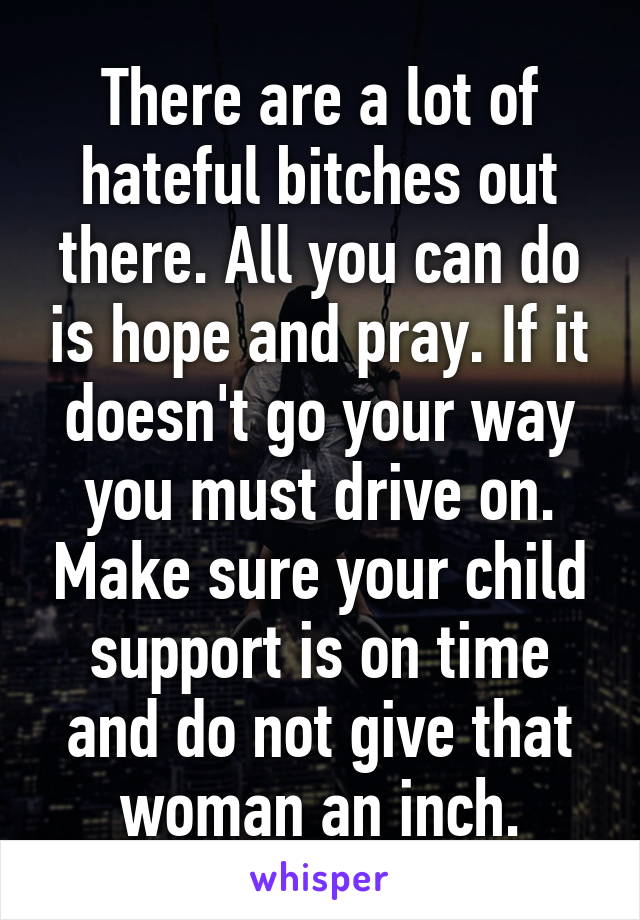 There are a lot of hateful bitches out there. All you can do is hope and pray. If it doesn't go your way you must drive on. Make sure your child support is on time and do not give that woman an inch.

whisper